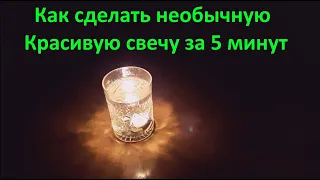 Как сделать необычную
Красивую свечу за 5 минут